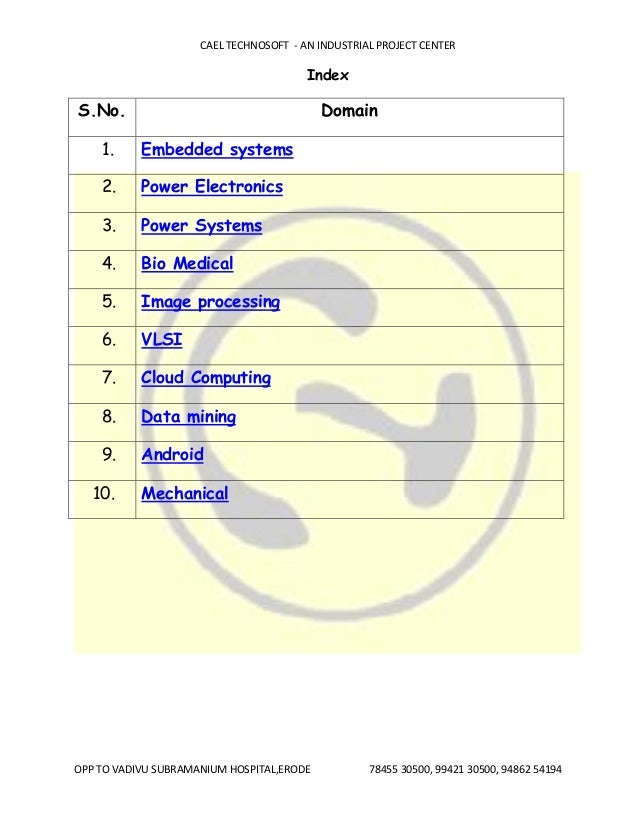 CAEL TECHNOSOFT - AN INDUSTRIAL PROJECT CENTER

Index

| S.No. | Domain |
|---|---|
| 1. | Embedded systems |
| 2. | Power Electronics |
| 3. | Power Systems |
| 4. | Bio Medical |
| 5. | Image processing |
| 6. | VLSI |
| 7. | Cloud Computing |
| 8. | Data mining |
| 9. | Android |
| 10. | Mechanical |

OPP TO VADIVU SUBRAMANIUM HOSPITAL,ERODE 78455 30500, 99421 30500, 94862 54194